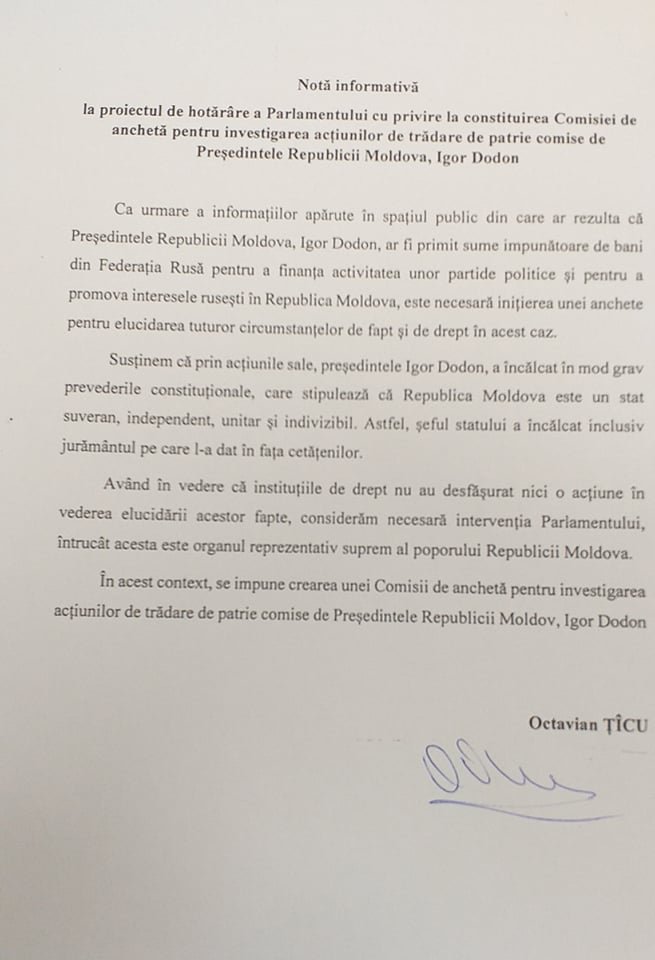 Notă informativă

la proiectul de hotărâre a Parlamentului cu privire la constituirea Comisiei de anchetă pentru investigarea acțiunilor de trădare de patrie comise de Președintele Republicii Moldova, Igor Dodon

Ca urmare a informațiilor apărute în spațiul public din care ar rezulta că Președintele Republicii Moldova, Igor Dodon, ar fi primit sume impunătoare de bani din Federația Rusă pentru a finanța activitatea unor partide politice și pentru a promova interesele rusești în Republica Moldova, este necesară inițierea unei anchete pentru elucidarea tuturor circumstanțelor de fapt și de drept în acest caz.

Susținem că prin acțiunile sale, președintele Igor Dodon, a încălcat în mod grav prevederile constituționale, care stipulează că Republica Moldova este un stat suveran, independent, unitar și indivizibil. Astfel, șeful statului a încălcat inclusiv jurământul pe care l-a dat în fața cetățenilor.

Având în vedere că instituțiile de drept nu au desfășurat nici o acțiune în vederea elucidării acestor fapte, considerăm necesară intervenția Parlamentului, întrucât acesta este organul reprezentativ suprem al poporului Republicii Moldova.

În acest context, se impune crearea unei Comisii de anchetă pentru investigarea acțiunilor de trădare de patrie comise de Președintele Republicii Moldov, Igor Dodon

Octavian ȚÎCU